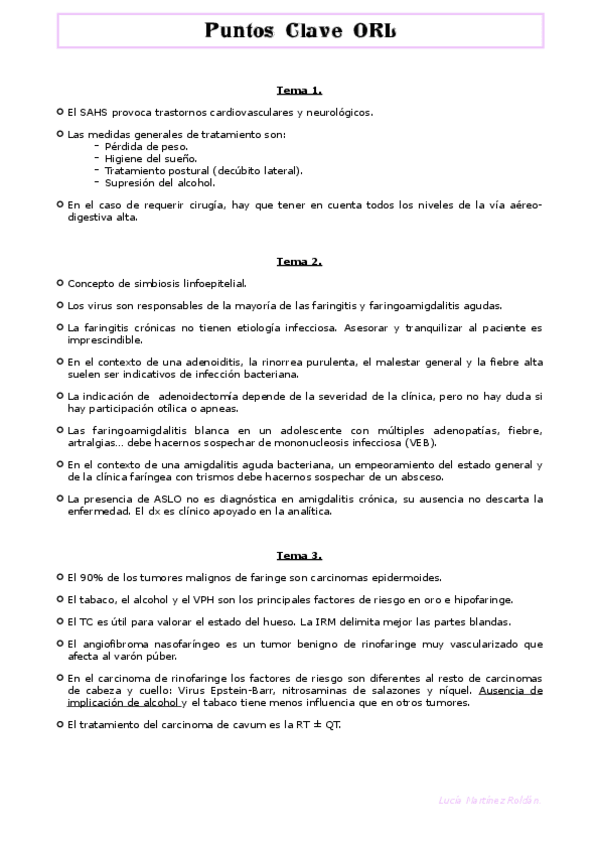 Puntos Clave ORL

Tema 1.

El SAHS provoca trastornos cardiovasculares y neurológicos.

Las medidas generales de tratamiento son:
- Pérdida de peso.
- Higiene del sueño.
- Tratamiento postural (decúbito lateral).
- Supresión del alcohol.

En el caso de requerir cirugía, hay que tener en cuenta todos los niveles de la vía aéreo-digestiva alta.

Tema 2.

Concepto de simbiosis linfoepitelial.

Los virus son responsables de la mayoría de las faringitis y faringoamigdalitis agudas.

La faringitis crónicas no tienen etiología infecciosa. Asesorar y tranquilizar al paciente es imprescindible.

En el contexto de una adenoiditis, la rinorrea purulenta, el malestar general y la fiebre alta suelen ser indicativos de infección bacteriana.

La indicación de adenoidectomía depende de la severidad de la clínica, pero no hay duda si hay participación otílica o apneas.

Las faringoamigdalitis blanca en un adolescente con múltiples adenopatías, fiebre, artralgias… debe hacernos sospechar de mononucleosis infecciosa (VEB).

En el contexto de una amigdalitis aguda bacteriana, un empeoramiento del estado general y de la clínica faríngea con trismos debe hacernos sospechar de un absceso.

La presencia de ASLO no es diagnóstica en amigdalitis crónica, su ausencia no descarta la enfermedad. El dx es clínico apoyado en la analítica.

Tema 3.

El 90% de los tumores malignos de faringe son carcinomas epidermoides.

El tabaco, el alcohol y el VPH son los principales factores de riesgo en oro e hipofaringe.

El TC es útil para valorar el estado del hueso. La IRM delimita mejor las partes blandas.

El angiofibroma nasofaríngeo es un tumor benigno de rinofaringe muy vascularizado que afecta al varón púber.

En el carcinoma de rinofaringe los factores de riesgo son diferentes al resto de carcinomas de cabeza y cuello: Virus Epstein-Barr, nitrosaminas de salazones y níquel. Ausencia de implicación de alcohol y el tabaco tiene menos influencia que en otros tumores.

El tratamiento del carcinoma de cavum es la RT ± QT.

Lucía Martínez Roldán.